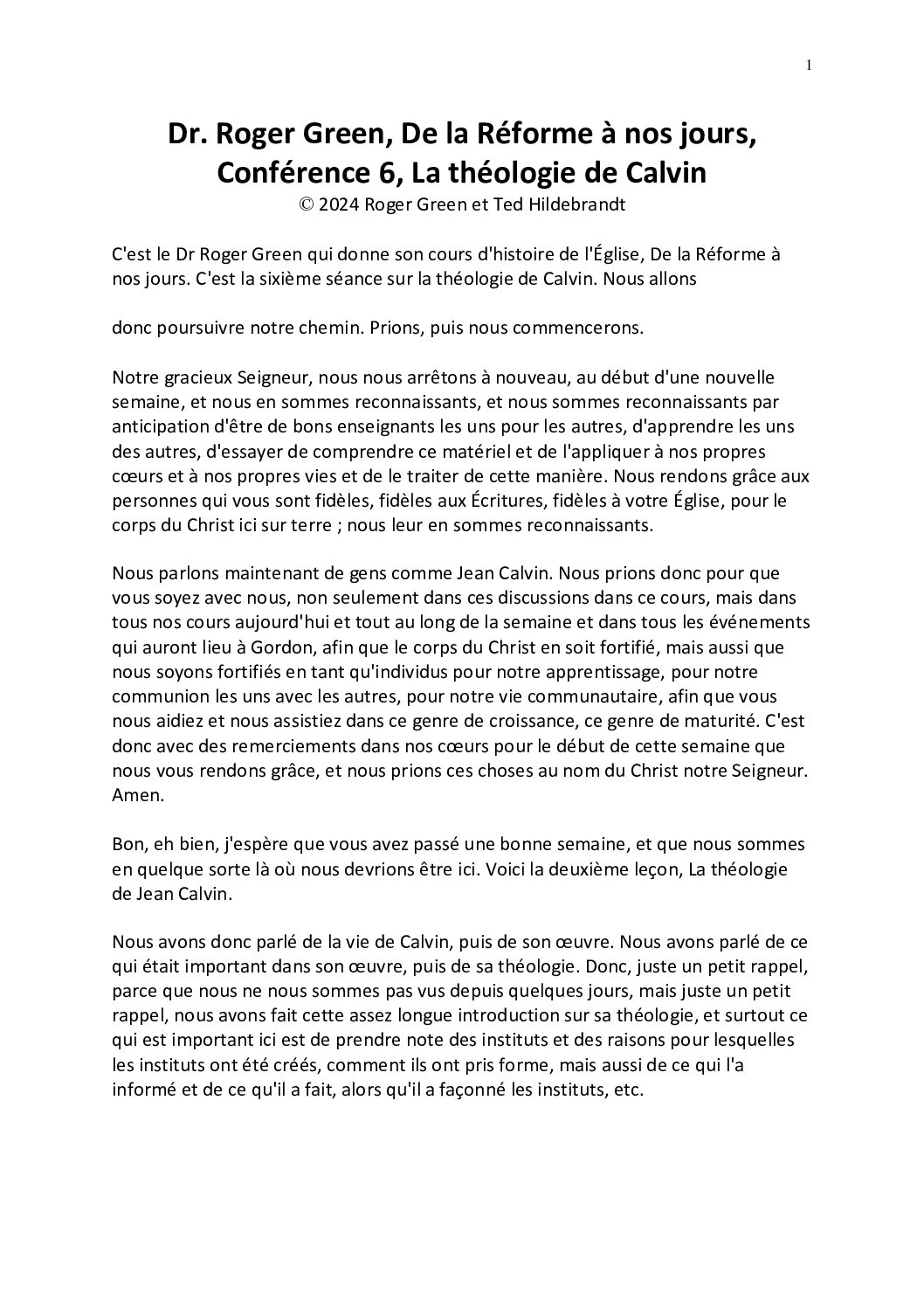 1

Dr. Roger Green, De la Réforme à nos jours, Conférence 6, La théologie de Calvin
© 2024 Roger Green et Ted Hildebrandt

C'est le Dr Roger Green qui donne son cours d'histoire de l'Église, De la Réforme à nos jours. C'est la sixième séance sur la théologie de Calvin. Nous allons

donc poursuivre notre chemin. Prions, puis nous commencerons.

Notre gracieux Seigneur, nous nous arrêtons à nouveau, au début d'une nouvelle semaine, et nous en sommes reconnaissants, et nous sommes reconnaissants par anticipation d'être de bons enseignants les uns pour les autres, d'apprendre les uns des autres, d'essayer de comprendre ce matériel et de l'appliquer à nos propres cœurs et à nos propres vies et de le traiter de cette manière. Nous rendons grâce aux personnes qui vous sont fidèles, fidèles aux Écritures, fidèles à votre Église, pour le corps du Christ ici sur terre ; nous leur en sommes reconnaissants.

Nous parlons maintenant de gens comme Jean Calvin. Nous prions donc pour que vous soyez avec nous, non seulement dans ces discussions dans ce cours, mais dans tous nos cours aujourd'hui et tout au long de la semaine et dans tous les événements qui auront lieu à Gordon, afin que le corps du Christ en soit fortifié, mais aussi que nous soyons fortifiés en tant qu'individus pour notre apprentissage, pour notre communion les uns avec les autres, pour notre vie communautaire, afin que vous nous aidiez et nous assistiez dans ce genre de croissance, ce genre de maturité. C'est donc avec des remerciements dans nos cœurs pour le début de cette semaine que nous vous rendons grâce, et nous prions ces choses au nom du Christ notre Seigneur. Amen.

Bon, eh bien, j'espère que vous avez passé une bonne semaine, et que nous sommes en quelque sorte là où nous devrions être ici. Voici la deuxième leçon, La théologie de Jean Calvin.

Nous avons donc parlé de la vie de Calvin, puis de son œuvre. Nous avons parlé de ce qui était important dans son œuvre, puis de sa théologie. Donc, juste un petit rappel, parce que nous ne nous sommes pas vus depuis quelques jours, mais juste un petit rappel, nous avons fait cette assez longue introduction sur sa théologie, et surtout ce qui est important ici est de prendre note des instituts et des raisons pour lesquelles les instituts ont été créés, comment ils ont pris forme, mais aussi de ce qui l'a informé et de ce qu'il a fait, alors qu'il a façonné les instituts, etc.